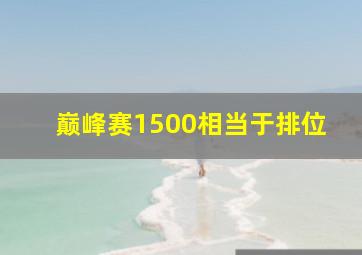 巅峰赛1500相当于排位